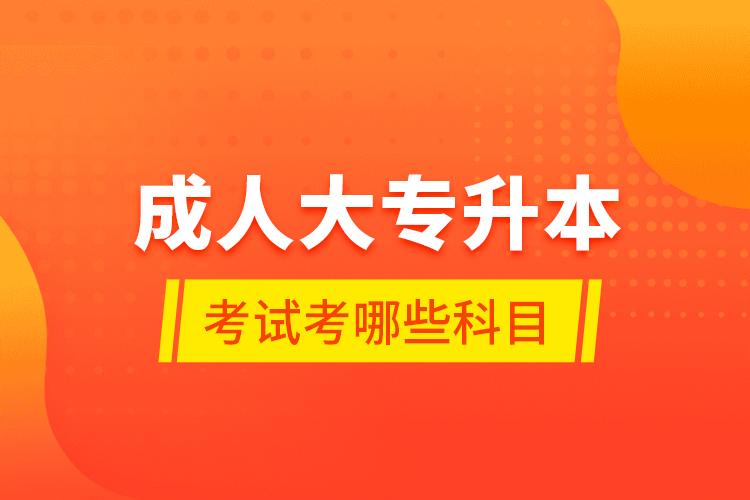 成人大专升本

考试考哪些科目